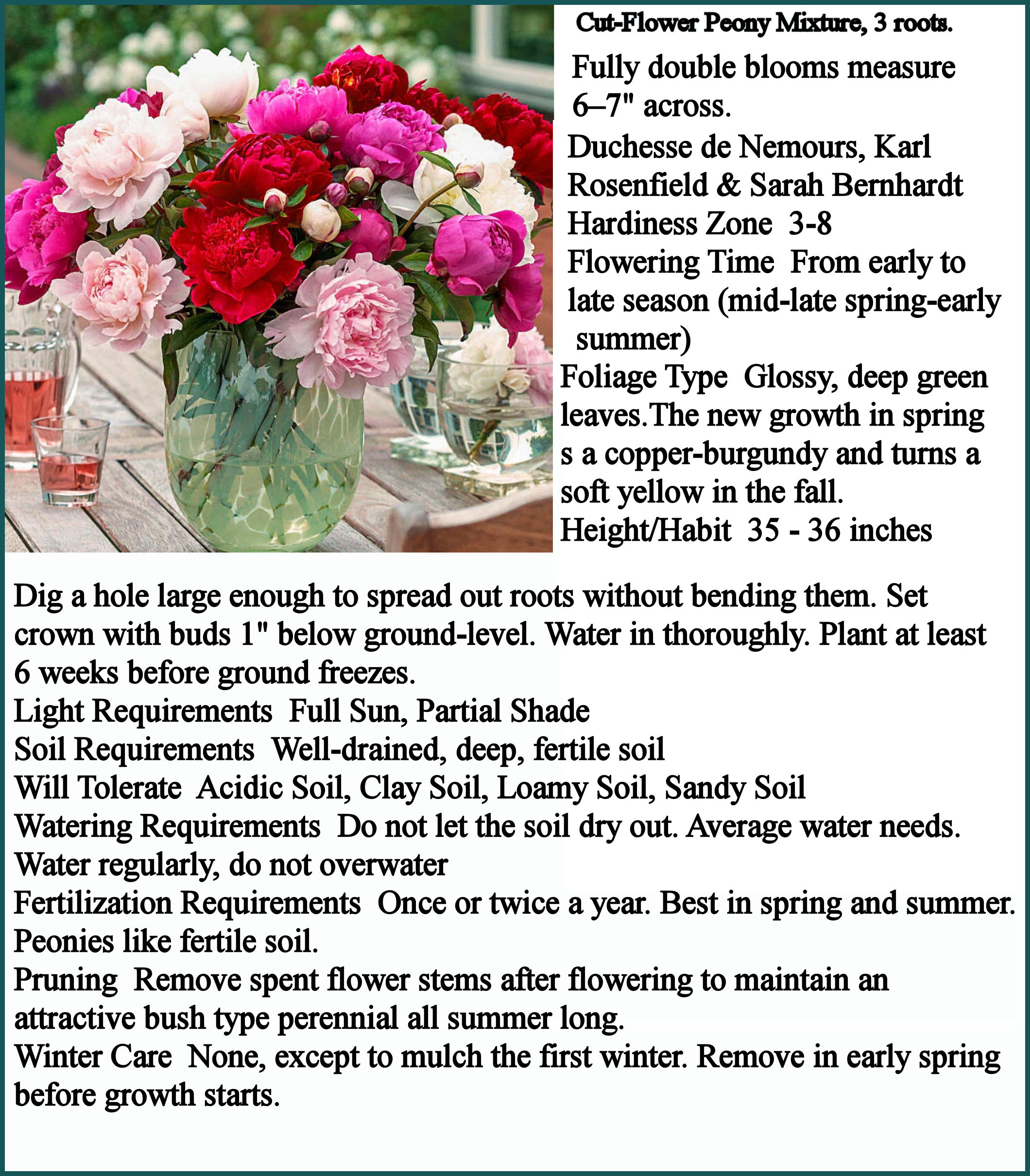 Cut-Flower Peony Mixture, 3 roots.

Fully double blooms measure 6–7" across.

Duchesse de Nemours, Karl Rosenfield & Sarah Bernhardt
Hardiness Zone 3-8
Flowering Time From early to late season (mid-late spring-early summer)
Foliage Type Glossy, deep green leaves.The new growth in spring s a copper-burgundy and turns a soft yellow in the fall.
Height/Habit 35 - 36 inches

Dig a hole large enough to spread out roots without bending them. Set crown with buds 1" below ground-level. Water in thoroughly. Plant at least 6 weeks before ground freezes.
Light Requirements Full Sun, Partial Shade
Soil Requirements Well-drained, deep, fertile soil
Will Tolerate Acidic Soil, Clay Soil, Loamy Soil, Sandy Soil
Watering Requirements Do not let the soil dry out. Average water needs. Water regularly, do not overwater
Fertilization Requirements Once or twice a year. Best in spring and summer. Peonies like fertile soil.
Pruning Remove spent flower stems after flowering to maintain an attractive bush type perennial all summer long.
Winter Care None, except to mulch the first winter. Remove in early spring before growth starts.